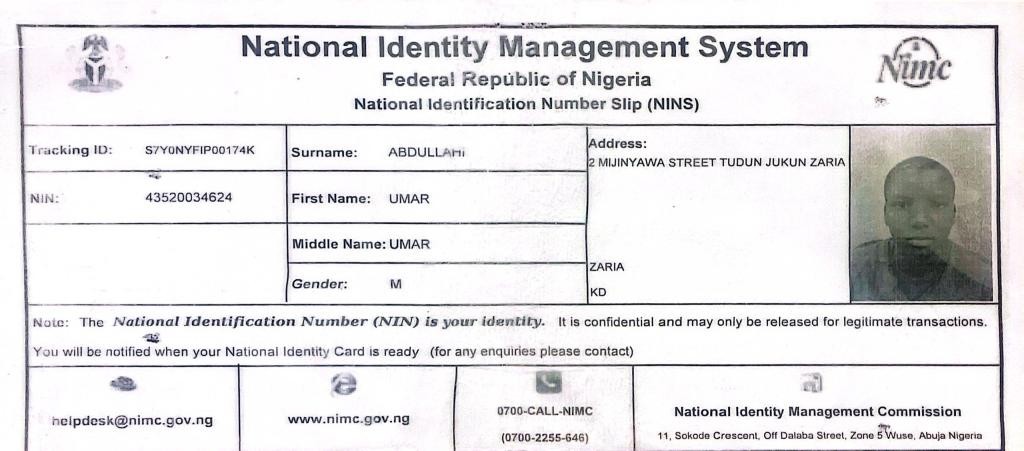 National Identity Management System
Federal Republic of Nigeria
National Identification Number Slip (NINS)

Nimc

Tracking ID: S7Y0NYFIP00174K
NIN: 43520034624

Surname: ABDULLAHI
First Name: UMAR
Middle Name: UMAR
Gender: M

Address:
2 MIJINYAWA STREET TUDUN JUKUN ZARIA
ZARIA
KD

Note: The National Identification Number (NIN) is your identity. It is confidential and may only be released for legitimate transactions.
You will be notified when your National Identity Card is ready (for any enquiries please contact)

helpdesk@nimc.gov.ng

www.nimc.gov.ng

0700-CALL-NIMC
(0700-2255-646)

National Identity Management Commission
11, Sokode Crescent, Off Dalaba Street, Zone 5 Wuse, Abuja Nigeria